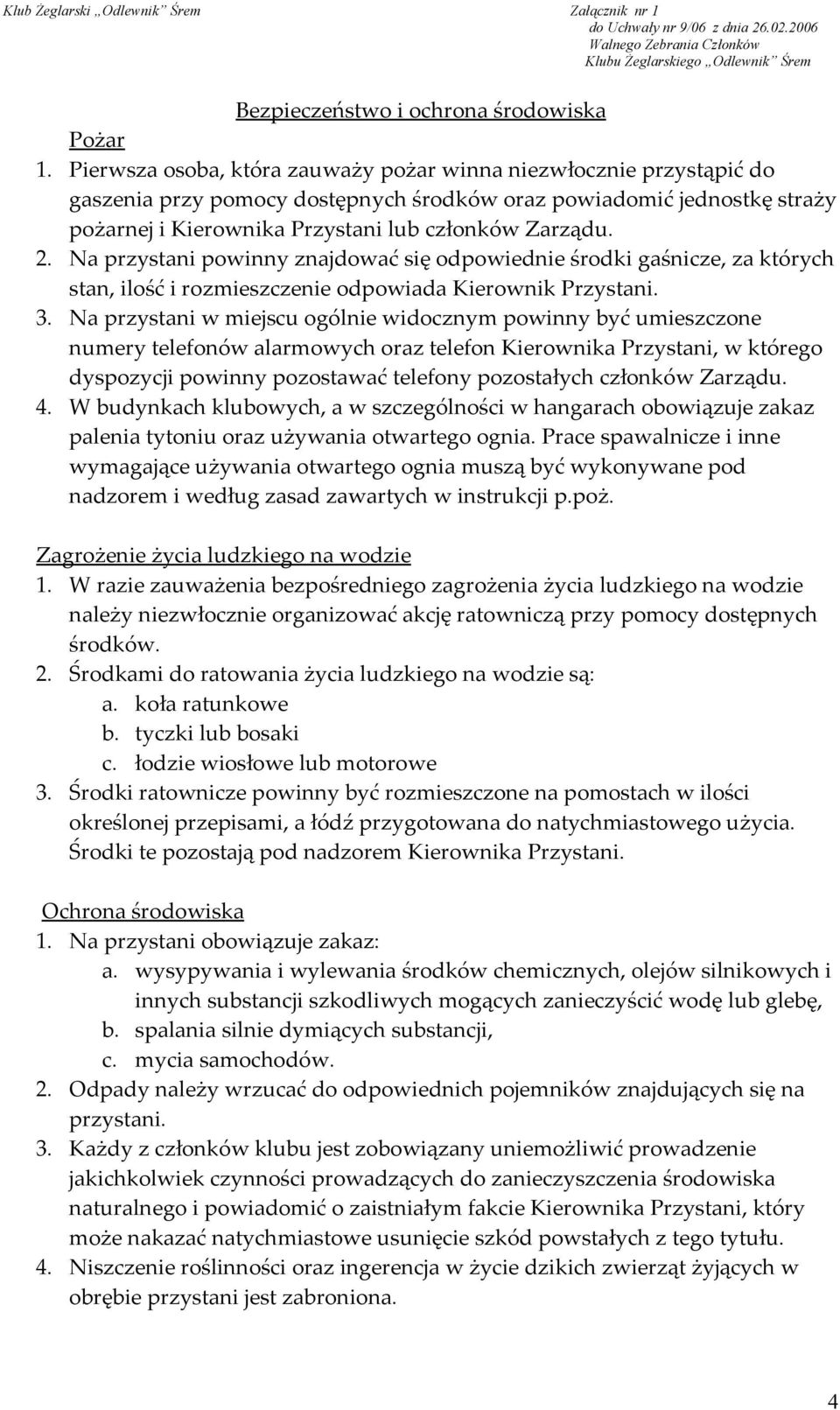 Klub Żeglarski „Odlewnik” Śrem

Załącznik nr 1
do Uchwały nr 9/06 z dnia 26.02.2006
Walnego Zebrania Członków
Klubu Żeglarskiego „Odlewnik” Śrem

Bezpieczeństwo i ochrona środowiska

Pożar
1. Pierwsza osoba, która zauważy pożar winna niezwłocznie przystąpić do gaszenia przy pomocy dostępnych środków oraz powiadomić jednostkę straży pożarnej i Kierownika Przystani lub członków Zarządu.
2. Na przystani powinny znajdować się odpowiednie środki gaśnicze, za których stan, ilość i rozmieszczenie odpowiada Kierownik Przystani.
3. Na przystani w miejscu ogólnie widocznym powinny być umieszczone numery telefonów alarmowych oraz telefon Kierownika Przystani, w którego dyspozycji powinny pozostawać telefony pozostałych członków Zarządu.
4. W budynkach klubowych, a w szczególności w hangarach obowiązuje zakaz palenia tytoniu oraz używania otwartego ognia. Prace spawalnicze i inne wymagające używania otwartego ognia muszą być wykonywane pod nadzorem i według zasad zawartych w instrukcji p.poż.

Zagrożenie życia ludzkiego na wodzie
1. W razie zauważenia bezpośredniego zagrożenia życia ludzkiego na wodzie należy niezwłocznie organizować akcję ratowniczą przy pomocy dostępnych środków.
2. Środkami do ratowania życia ludzkiego na wodzie są:
a. koła ratunkowe
b. tyczki lub bosaki
c. łodzie wiosłowe lub motorowe
3. Środki ratownicze powinny być rozmieszczone na pomostach w ilości określonej przepisami, a łódź przygotowana do natychmiastowego użycia. Środki te pozostają pod nadzorem Kierownika Przystani.

Ochrona środowiska
1. Na przystani obowiązuje zakaz:
a. wysypywania i wylewania środków chemicznych, olejów silnikowych i innych substancji szkodliwych mogących zanieczyścić wodę lub glebę,
b. spalania silnie dymiących substancji,
c. mycia samochodów.
2. Odpady należy wrzucać do odpowiednich pojemników znajdujących się na przystani.
3. Każdy z członków klubu jest zobowiązany uniemożliwić prowadzenie jakichkolwiek czynności prowadzących do zanieczyszczenia środowiska naturalnego i powiadomić o zaistniałym fakcie Kierownika Przystani, który może nakazać natychmiastowe usunięcie szkód powstałych z tego tytułu.
4. Niszczenie roślinności oraz ingerencja w życie dzikich zwierząt żyjących w obrębie przystani jest zabroniona.

4